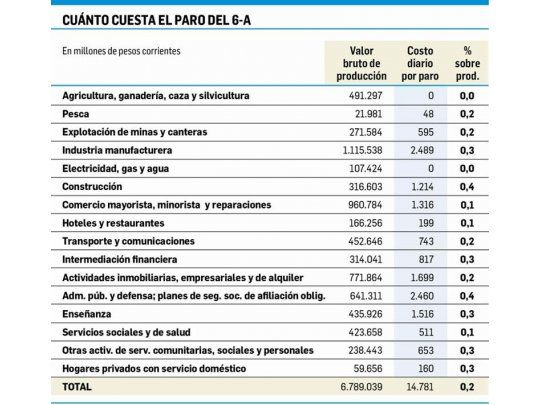 CUÁNTO CUESTA EL PARO DEL 6-A

| En millones de pesos corrientes | Valor bruto de producción | Costo diario por paro | % sobre prod. |
|---|---|---|---|
| Agricultura, ganadería, caza y silvicultura | 491.297 | 0 | 0,0 |
| Pesca | 21.981 | 48 | 0,2 |
| Explotación de minas y canteras | 271.584 | 595 | 0,2 |
| Industria manufacturera | 1.115.538 | 2.489 | 0,3 |
| Electricidad, gas y agua | 107.424 | 0 | 0,0 |
| Construcción | 316.603 | 1.214 | 0,4 |
| Comercio mayorista, minorista y reparaciones | 960.784 | 1.316 | 0,1 |
| Hoteles y restaurantes | 166.256 | 199 | 0,1 |
| Transporte y comunicaciones | 452.646 | 743 | 0,2 |
| Intermediación financiera | 314.041 | 817 | 0,3 |
| Actividades inmobiliarias, empresariales y de alquiler | 771.864 | 1.699 | 0,2 |
| Adm. púb. y defensa; planes de seg. soc. de afiliación oblig. | 641.311 | 2.460 | 0,4 |
| Enseñanza | 435.926 | 1.516 | 0,3 |
| Servicios sociales y de salud | 423.658 | 511 | 0,1 |
| Otras activ. de serv. comunitarias, sociales y personales | 238.443 | 653 | 0,3 |
| Hogares privados con servicio doméstico | 59.656 | 160 | 0,3 |
| TOTAL | 6.789.039 | 14.781 | 0,2 |